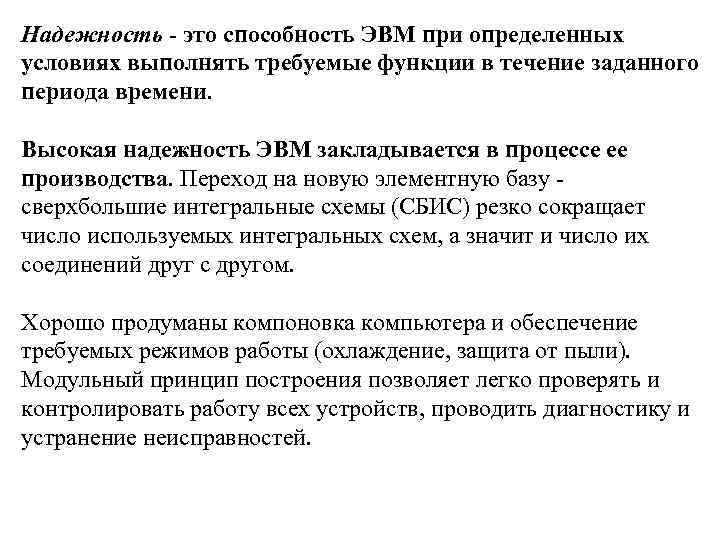 Надежность - это способность ЭВМ при определенных условиях выполнять требуемые функции в течение заданного периода времени.

Высокая надежность ЭВМ закладывается в процессе ее производства. Переход на новую элементную базу - сверхбольшие интегральные схемы (СБИС) резко сокращает число используемых интегральных схем, а значит и число их соединений друг с другом.

Хорошо продуманы компоновка компьютера и обеспечение требуемых режимов работы (охлаждение, защита от пыли). Модульный принцип построения позволяет легко проверять и контролировать работу всех устройств, проводить диагностику и устранение неисправностей.